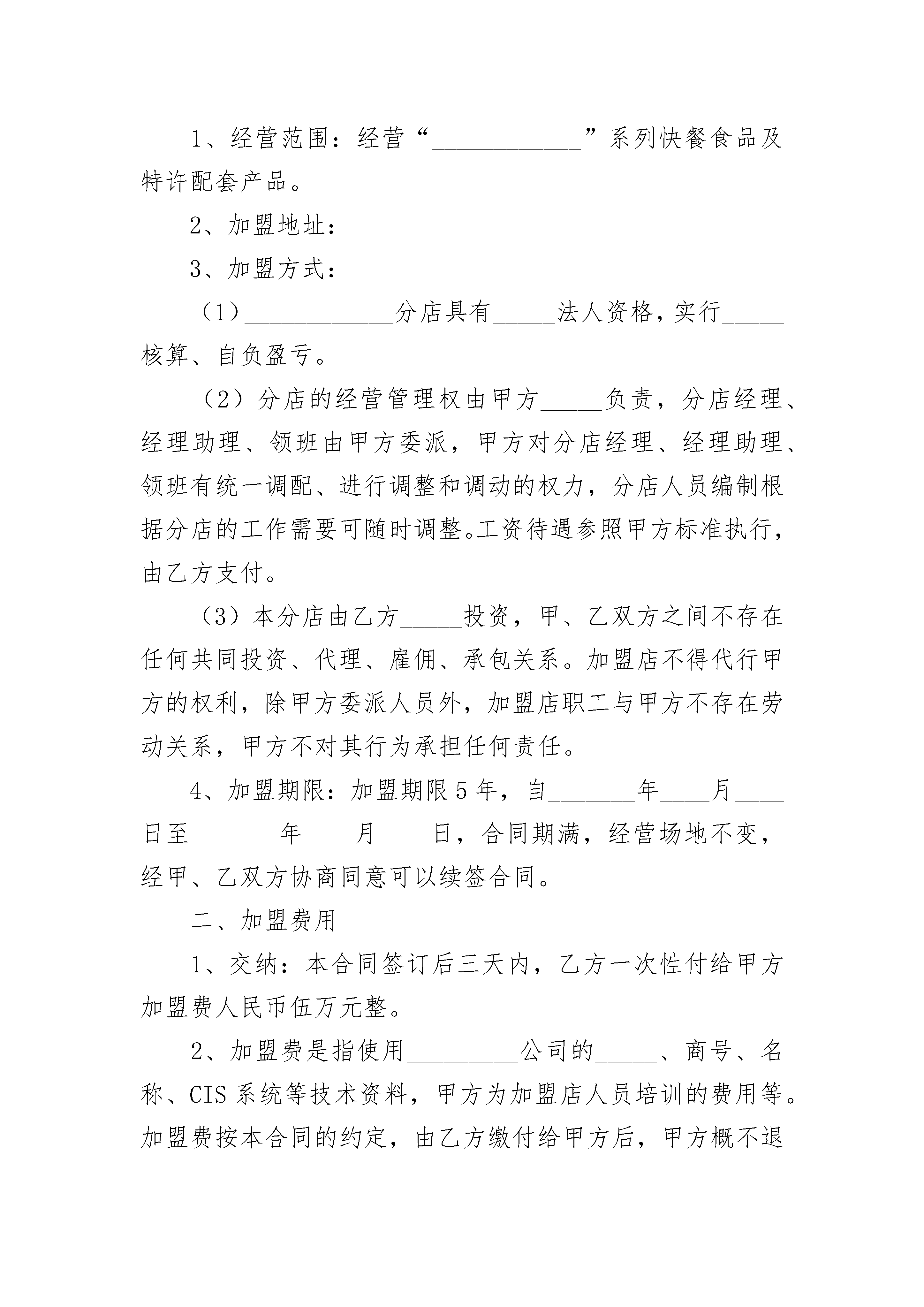 1、经营范围：经营“____________”系列快餐食品及特许配套产品。

2、加盟地址：

3、加盟方式：

（1）____________分店具有_____法人资格，实行_____核算、自负盈亏。

（2）分店的经营管理权由甲方_____负责，分店经理、经理助理、领班由甲方委派，甲方对分店经理、经理助理、领班有统一调配、进行调整和调动的权力，分店人员编制根据分店的工作需要可随时调整。工资待遇参照甲方标准执行，由乙方支付。

（3）本分店由乙方_____投资，甲、乙双方之间不存在任何共同投资、代理、雇佣、承包关系。加盟店不得代行甲方的权利，除甲方委派人员外，加盟店职工与甲方不存在劳动关系，甲方不对其行为承担任何责任。

4、加盟期限：加盟期限5年，自_______年____月____日至_______年____月____日，合同期满，经营场地不变，经甲、乙双方协商同意可以续签合同。

二、加盟费用

1、交纳：本合同签订后三天内，乙方一次性付给甲方加盟费人民币伍万元整。

2、加盟费是指使用_________公司的_____、商号、名称、CIS系统等技术资料，甲方为加盟店人员培训的费用等。加盟费按本合同的约定，由乙方缴付给甲方后，甲方概不退